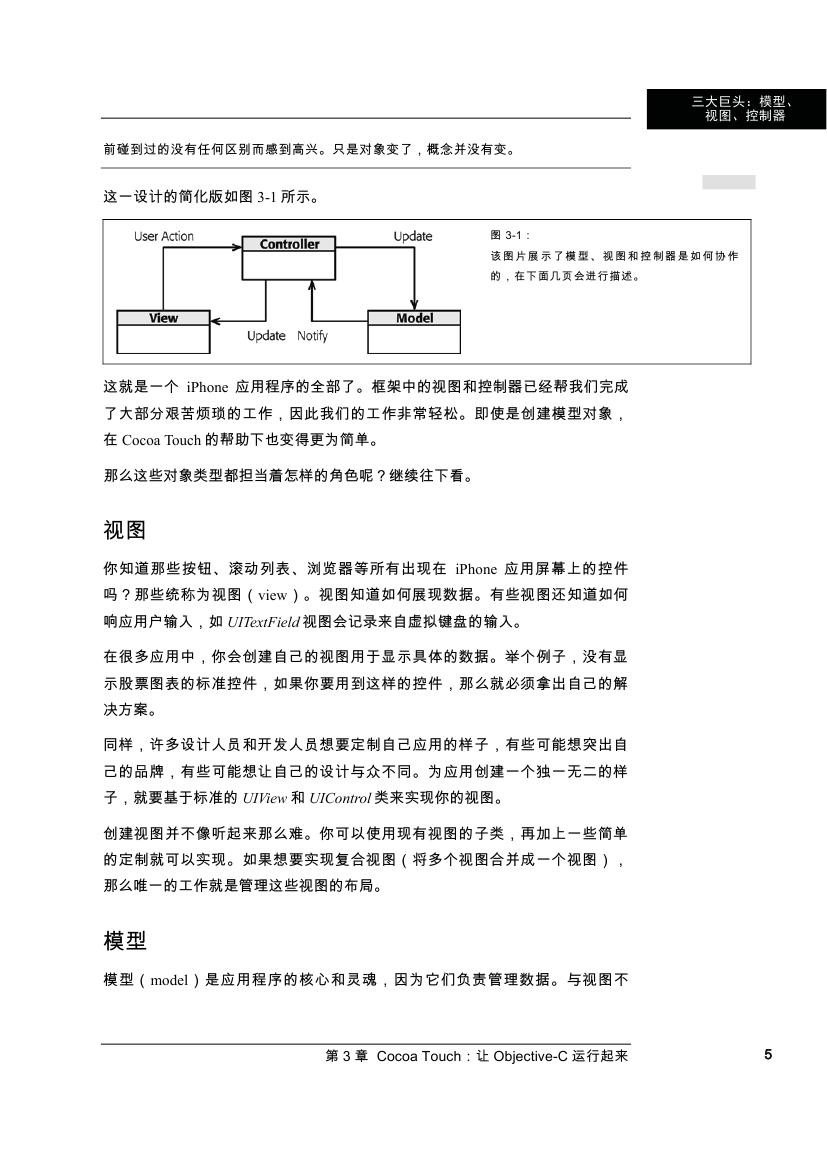 三大巨头：模型、视图、控制器

前碰到过的没有任何区别而感到高兴。只是对象变了，概念并没有变。

这一设计的简化版如图 3-1 所示。

User Action

Controller

Update

View

Update Notify

Model

图 3-1：
该图片展示了模型、视图和控制器是如何协作的，在下面几页会进行描述。

这就是一个 iPhone 应用程序的全部了。框架中的视图和控制器已经帮我们完成了大部分艰苦烦琐的工作，因此我们的工作非常轻松。即使是创建模型对象，在 Cocoa Touch 的帮助下也变得更为简单。

那么这些对象类型都担当着怎样的角色呢？继续往下看。

视图

你知道那些按钮、滚动列表、浏览器等所有出现在 iPhone 应用屏幕上的控件吗？那些统称为视图（view）。视图知道如何展现数据。有些视图还知道如何响应用户输入，如 UITextField 视图会记录来自虚拟键盘的输入。

在很多应用中，你会创建自己的视图用于显示具体的数据。举个例子，没有显示股票图表的标准控件，如果你要用到这样的控件，那么就必须拿出自己的解决方案。

同样，许多设计人员和开发人员想要定制自己应用的样子，有些可能想突出自己的品牌，有些可能想让自己的设计与众不同。为应用创建一个独一无二的样子，就要基于标准的 UIView 和 UIControl 类来实现你的视图。

创建视图并不像听起来那么难。你可以使用现有视图的子类，再加上一些简单的定制就可以实现。如果想要实现复合视图（将多个视图合并成一个视图），那么唯一的工作就是管理这些视图的布局。

模型

模型（model）是应用程序的核心和灵魂，因为它们负责管理数据。与视图不

第 3 章 Cocoa Touch：让 Objective-C 运行起来

5